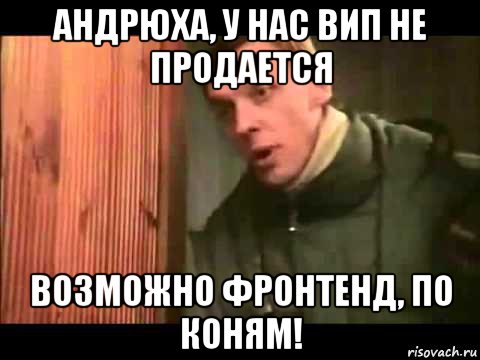 АНДРЮХА, У НАС ВИП НЕ ПРОДАЕТСЯ

ВОЗМОЖНО ФРОНТЕНД, ПО КОНЯМ!

risovach.ru